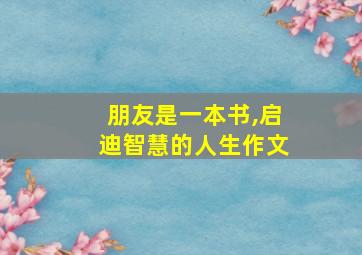 朋友是一本书,启迪智慧的人生作文